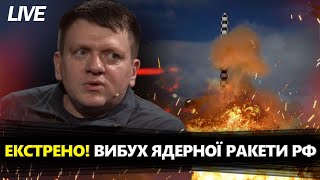 LIVE

ЕКСТРЕНО! ВИБУХ ЯДЕРНОЇ РАКЕТИ РФ